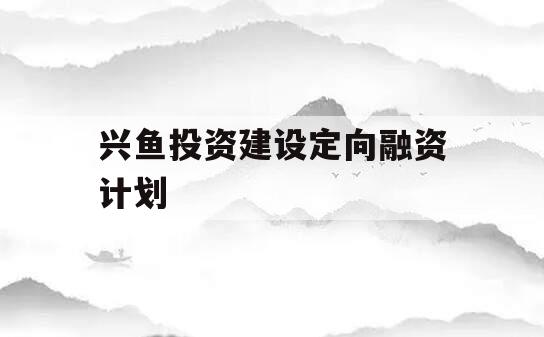 兴鱼投资建设定向融资计划